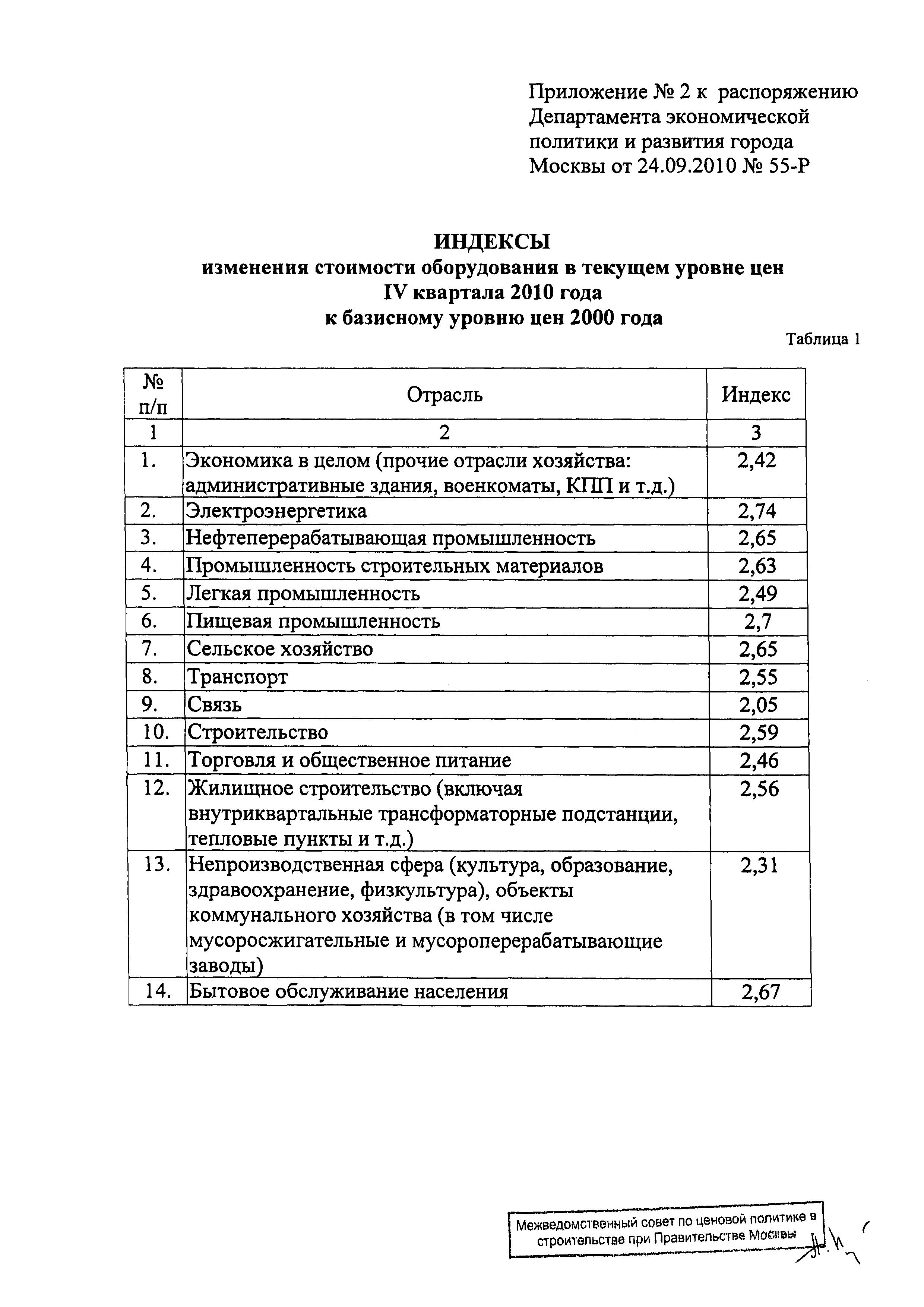 Приложение № 2 к распоряжению Департамента экономической политики и развития города Москвы от 24.09.2010 № 55-Р

ИНДЕКСЫ
изменения стоимости оборудования в текущем уровне цен IV квартала 2010 года к базисному уровню цен 2000 года

Таблица 1

| № п/п | Отрасль | Индекс |
|---|---|---|
| 1 | 2 | 3 |
| 1. | Экономика в целом (прочие отрасли хозяйства: административные здания, военкоматы, КПП и т.д.) | 2,42 |
| 2. | Электроэнергетика | 2,74 |
| 3. | Нефтеперерабатывающая промышленность | 2,65 |
| 4. | Промышленность строительных материалов | 2,63 |
| 5. | Легкая промышленность | 2,49 |
| 6. | Пищевая промышленность | 2,7 |
| 7. | Сельское хозяйство | 2,65 |
| 8. | Транспорт | 2,55 |
| 9. | Связь | 2,05 |
| 10. | Строительство | 2,59 |
| 11. | Торговля и общественное питание | 2,46 |
| 12. | Жилищное строительство (включая внутриквартальные трансформаторные подстанции, тепловые пункты и т.д.) | 2,56 |
| 13. | Непроизводственная сфера (культура, образование, здравоохранение, физкультура), объекты коммунального хозяйства (в том числе мусоросжигательные и мусороперерабатывающие заводы) | 2,31 |
| 14. | Бытовое обслуживание населения | 2,67 |

Межведомственный совет по ценовой политике в строительстве при Правительстве Москвы